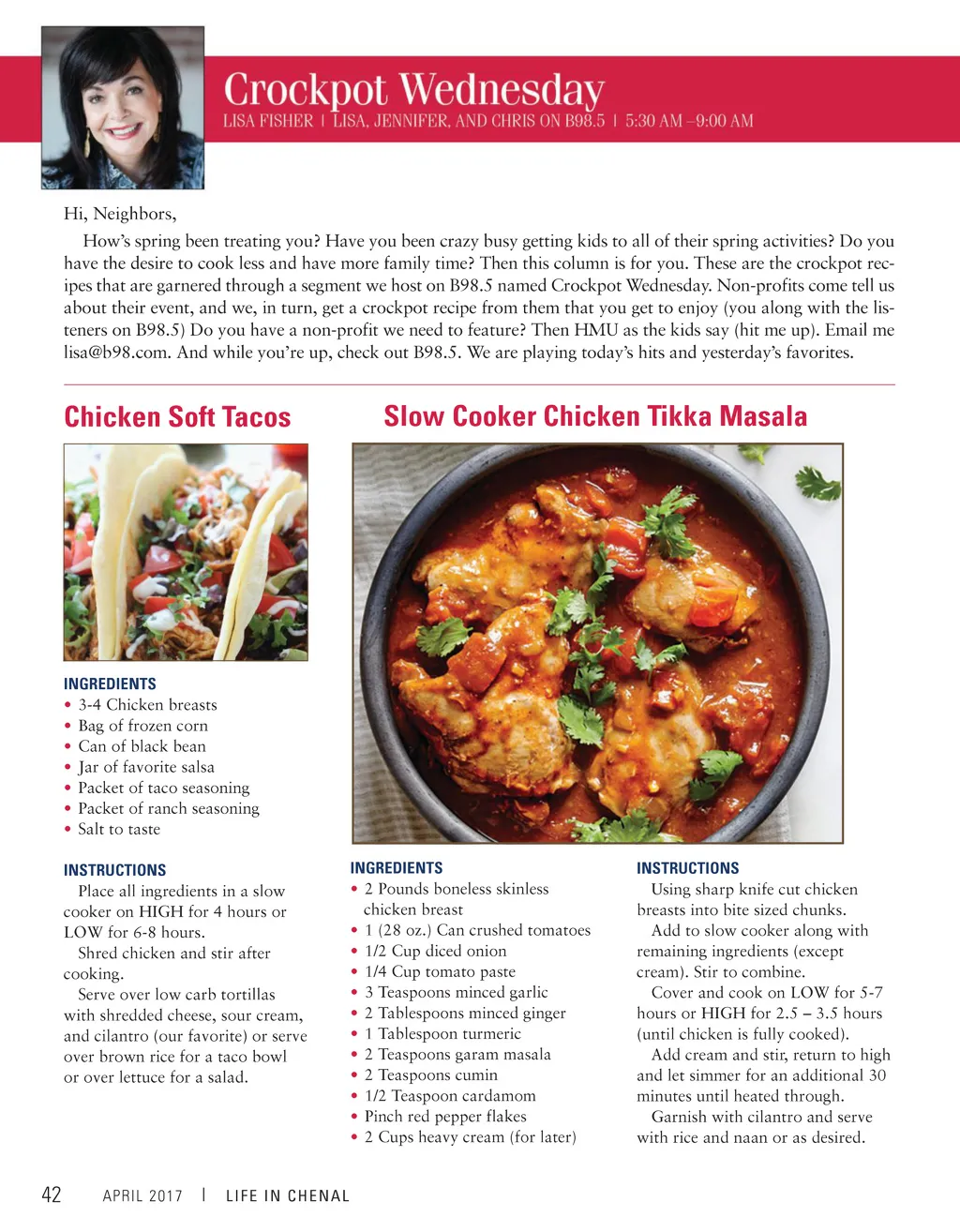 Crockpot Wednesday
LISA FISHER | LISA, JENNIFER, AND CHRIS ON B98.5 | 5:30 AM –9:00 AM

Hi, Neighbors,

How's spring been treating you? Have you been crazy busy getting kids to all of their spring activities? Do you have the desire to cook less and have more family time? Then this column is for you. These are the crockpot recipes that are garnered through a segment we host on B98.5 named Crockpot Wednesday. Non-profits come tell us about their event, and we, in turn, get a crockpot recipe from them that you get to enjoy (you along with the listeners on B98.5) Do you have a non-profit we need to feature? Then HMU as the kids say (hit me up). Email me lisa@b98.com. And while you're up, check out B98.5. We are playing today's hits and yesterday's favorites.

Chicken Soft Tacos

INGREDIENTS
• 3-4 Chicken breasts
• Bag of frozen corn
• Can of black bean
• Jar of favorite salsa
• Packet of taco seasoning
• Packet of ranch seasoning
• Salt to taste

INSTRUCTIONS
Place all ingredients in a slow cooker on HIGH for 4 hours or LOW for 6-8 hours.
Shred chicken and stir after cooking.
Serve over low carb tortillas with shredded cheese, sour cream, and cilantro (our favorite) or serve over brown rice for a taco bowl or over lettuce for a salad.

Slow Cooker Chicken Tikka Masala

INGREDIENTS
• 2 Pounds boneless skinless chicken breast
• 1 (28 oz.) Can crushed tomatoes
• 1/2 Cup diced onion
• 1/4 Cup tomato paste
• 3 Teaspoons minced garlic
• 2 Tablespoons minced ginger
• 1 Tablespoon turmeric
• 2 Teaspoons garam masala
• 2 Teaspoons cumin
• 1/2 Teaspoon cardamom
• Pinch red pepper flakes
• 2 Cups heavy cream (for later)

INSTRUCTIONS
Using sharp knife cut chicken breasts into bite sized chunks.
Add to slow cooker along with remaining ingredients (except cream). Stir to combine.
Cover and cook on LOW for 5-7 hours or HIGH for 2.5 – 3.5 hours (until chicken is fully cooked).
Add cream and stir, return to high and let simmer for an additional 30 minutes until heated through.
Garnish with cilantro and serve with rice and naan or as desired.

42 APRIL 2017 | LIFE IN CHENAL